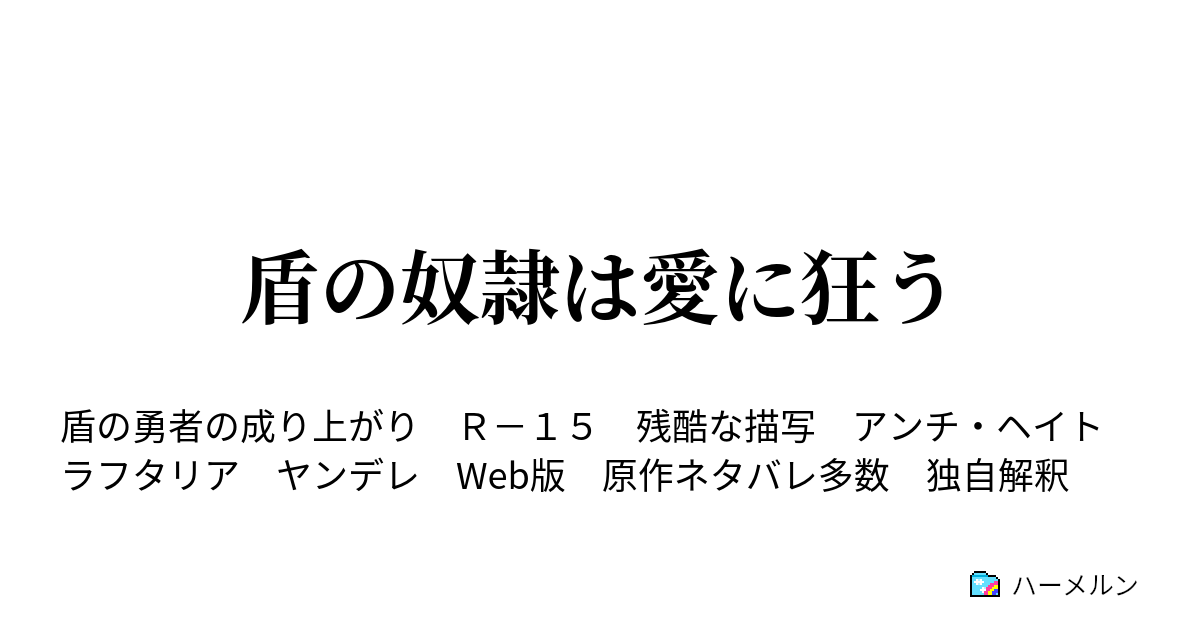 盾の奴隷は愛に狂う

盾の勇者の成り上がり　Ｒ－１５　残酷な描写　アンチ・ヘイト　ラフタリア　ヤンデレ　Web版　原作ネタバレ多数　独自解釈

ハーメルン